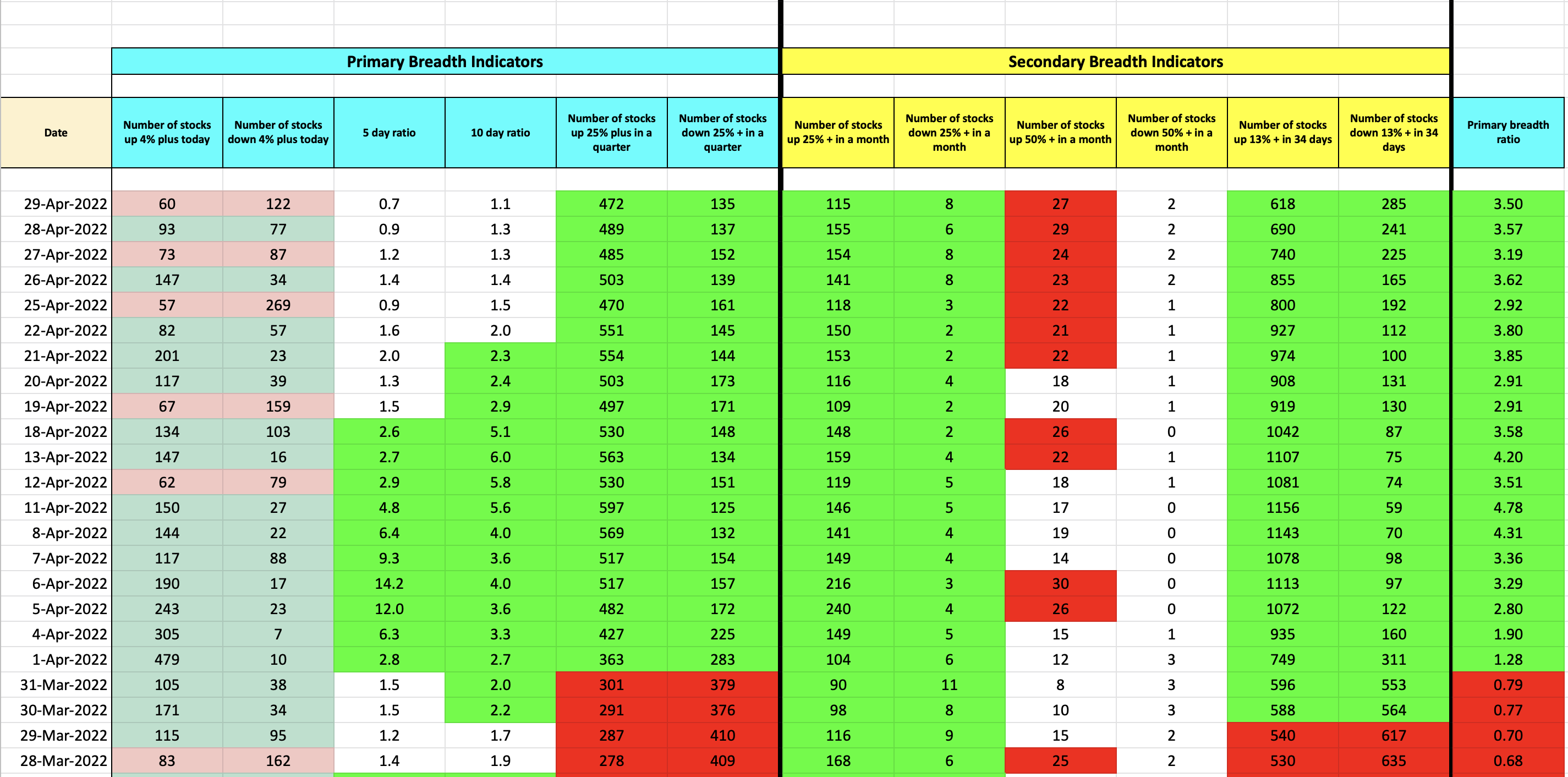 Primary Breadth Indicators

Secondary Breadth Indicators

| Date | Number of stocks up 4% plus today | Number of stocks down 4% plus today | 5 day ratio | 10 day ratio | Number of stocks up 25% plus in a quarter | Number of stocks down 25% + in a quarter | Number of stocks up 25% + in a month | Number of stocks down 25% + in a month | Number of stocks up 50% + in a month | Number of stocks down 50% + in a month | Number of stocks up 13% + in 34 days | Number of stocks down 13% + in 34 days | Primary breadth ratio |
|---|---|---|---|---|---|---|---|---|---|---|---|---|---|
| 29-Apr-2022 | 60 | 122 | 0.7 | 1.1 | 472 | 135 | 115 | 8 | 27 | 2 | 618 | 285 | 3.50 |
| 28-Apr-2022 | 93 | 77 | 0.9 | 1.3 | 489 | 137 | 155 | 6 | 29 | 2 | 690 | 241 | 3.57 |
| 27-Apr-2022 | 73 | 87 | 1.2 | 1.3 | 485 | 152 | 154 | 8 | 24 | 2 | 740 | 225 | 3.19 |
| 26-Apr-2022 | 147 | 34 | 1.4 | 1.4 | 503 | 139 | 141 | 8 | 23 | 2 | 855 | 165 | 3.62 |
| 25-Apr-2022 | 57 | 269 | 0.9 | 1.5 | 470 | 161 | 118 | 3 | 22 | 1 | 800 | 192 | 2.92 |
| 22-Apr-2022 | 82 | 57 | 1.6 | 2.0 | 551 | 145 | 150 | 2 | 21 | 1 | 927 | 112 | 3.80 |
| 21-Apr-2022 | 201 | 23 | 2.0 | 2.3 | 554 | 144 | 153 | 2 | 22 | 1 | 974 | 100 | 3.85 |
| 20-Apr-2022 | 117 | 39 | 1.3 | 2.4 | 503 | 173 | 116 | 4 | 18 | 1 | 908 | 131 | 2.91 |
| 19-Apr-2022 | 67 | 159 | 1.5 | 2.9 | 497 | 171 | 109 | 2 | 20 | 1 | 919 | 130 | 2.91 |
| 18-Apr-2022 | 134 | 103 | 2.6 | 5.1 | 530 | 148 | 148 | 2 | 26 | 0 | 1042 | 87 | 3.58 |
| 13-Apr-2022 | 147 | 16 | 2.7 | 6.0 | 563 | 134 | 159 | 4 | 22 | 1 | 1107 | 75 | 4.20 |
| 12-Apr-2022 | 62 | 79 | 2.9 | 5.8 | 530 | 151 | 119 | 5 | 18 | 1 | 1081 | 74 | 3.51 |
| 11-Apr-2022 | 150 | 27 | 4.8 | 5.6 | 597 | 125 | 146 | 5 | 17 | 0 | 1156 | 59 | 4.78 |
| 8-Apr-2022 | 144 | 22 | 6.4 | 4.0 | 569 | 132 | 141 | 4 | 19 | 0 | 1143 | 70 | 4.31 |
| 7-Apr-2022 | 117 | 88 | 9.3 | 3.6 | 517 | 154 | 149 | 4 | 14 | 0 | 1078 | 98 | 3.36 |
| 6-Apr-2022 | 190 | 17 | 14.2 | 4.0 | 517 | 157 | 216 | 3 | 30 | 0 | 1113 | 97 | 3.29 |
| 5-Apr-2022 | 243 | 23 | 12.0 | 3.6 | 482 | 172 | 240 | 4 | 26 | 0 | 1072 | 122 | 2.80 |
| 4-Apr-2022 | 305 | 7 | 6.3 | 3.3 | 427 | 225 | 149 | 5 | 15 | 1 | 935 | 160 | 1.90 |
| 1-Apr-2022 | 479 | 10 | 2.8 | 2.7 | 363 | 283 | 104 | 6 | 12 | 3 | 749 | 311 | 1.28 |
| 31-Mar-2022 | 105 | 38 | 1.5 | 2.0 | 301 | 379 | 90 | 11 | 8 | 3 | 596 | 553 | 0.79 |
| 30-Mar-2022 | 171 | 34 | 1.5 | 2.2 | 291 | 376 | 98 | 8 | 10 | 3 | 588 | 564 | 0.77 |
| 29-Mar-2022 | 115 | 95 | 1.2 | 1.7 | 287 | 410 | 116 | 9 | 15 | 2 | 540 | 617 | 0.70 |
| 28-Mar-2022 | 83 | 162 | 1.4 | 1.9 | 278 | 409 | 168 | 6 | 25 | 2 | 530 | 635 | 0.68 |